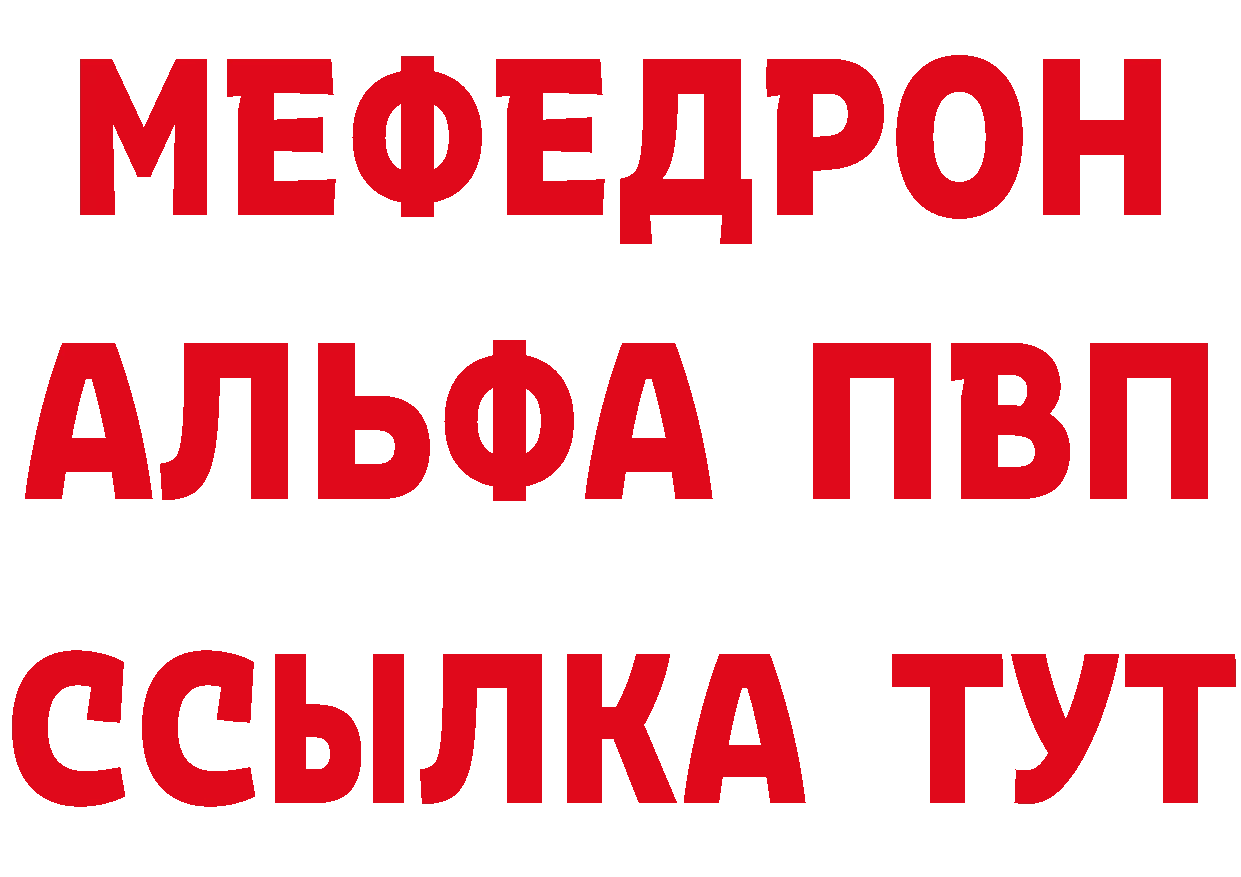 МЕФЕДРОН
АЛЬФА ПВП
ССЫЛКА ТУТ